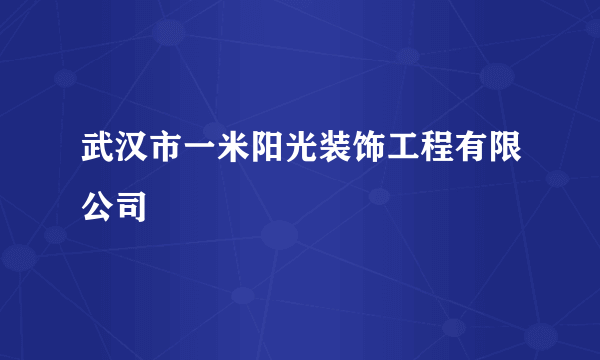 武汉市一米阳光装饰工程有限公司